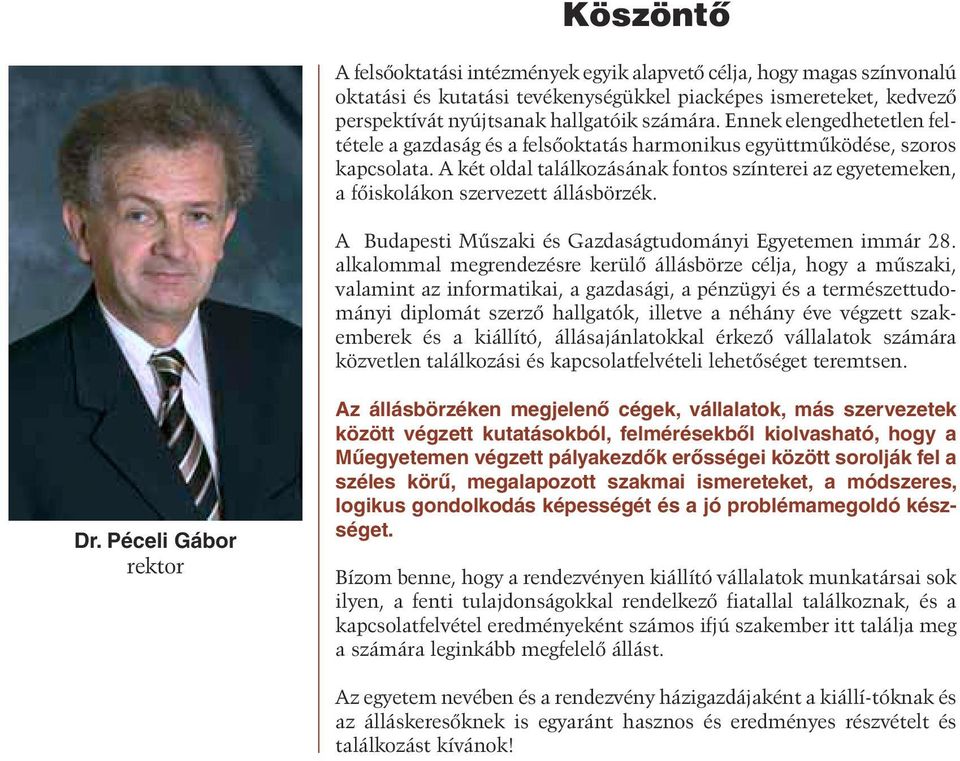 Köszöntő

Dr. Péceli Gábor
rektor

A felsőoktatási intézmények egyik alapvető célja, hogy magas színvonalú oktatási és kutatási tevékenységükkel piacképes ismereteket, kedvező perspektívát nyújtsanak hallgatóik számára. Ennek elengedhetetlen feltétele a gazdaság és a felsőoktatás harmonikus együttműködése, szoros kapcsolata. A két oldal találkozásának fontos színterei az egyetemeken, a főiskolákon szervezett állásbörzék.

A Budapesti Műszaki és Gazdaságtudományi Egyetemen immár 28. alkalommal megrendezésre kerülő állásbörze célja, hogy a műszaki, valamint az informatikai, a gazdasági, a pénzügyi és a természettudományi diplomát szerző hallgatók, illetve a néhány éve végzett szakemberek és a kiállító, állásajánlatokkal érkező vállalatok számára közvetlen találkozási és kapcsolatfelvételi lehetőséget teremtsen.

Az állásbörzéken megjelenő cégek, vállalatok, más szervezetek között végzett kutatásokból, felmérésekből kiolvasható, hogy a Műegyetemen végzett pályakezdők erősségei között sorolják fel a széles körű, megalapozott szakmai ismereteket, a módszeres, logikus gondolkodás képességét és a jó problémamegoldó készséget.

Bízom benne, hogy a rendezvényen kiállító vállalatok munkatársai sok ilyen, a fenti tulajdonságokkal rendelkező fiatallal találkoznak, és a kapcsolatfelvétel eredményeként számos ifjú szakember itt találja meg a számára leginkább megfelelő állást.

Az egyetem nevében és a rendezvény házigazdájaként a kiállí-tóknak és az álláskeresőknek is egyaránt hasznos és eredményes részvételt és találkozást kívánok!